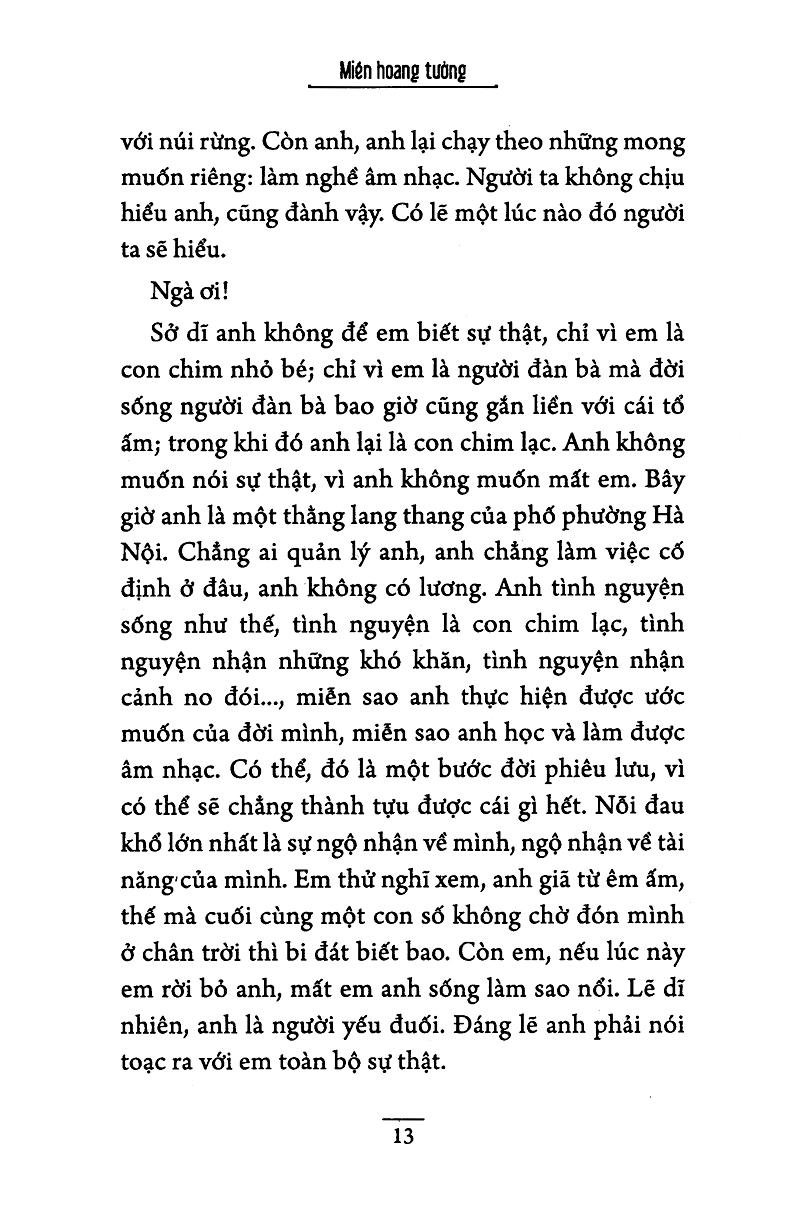 Miền hoang tưởng

với núi rừng. Còn anh, anh lại chạy theo những mong muốn riêng: làm nghề âm nhạc. Người ta không chịu hiểu anh, cũng đành vậy. Có lẽ một lúc nào đó người ta sẽ hiểu.

Ngà ơi!

Sở dĩ anh không để em biết sự thật, chỉ vì em là con chim nhỏ bé; chỉ vì em là người đàn bà mà đời sống người đàn bà bao giờ cũng gắn liền với cái tổ ấm; trong khi đó anh lại là con chim lạc. Anh không muốn nói sự thật, vì anh không muốn mất em. Bây giờ anh là một thằng lang thang của phố phường Hà Nội. Chẳng ai quản lý anh, anh chẳng làm việc cố định ở đâu, anh không có lương. Anh tình nguyện sống như thế, tình nguyện là con chim lạc, tình nguyện nhận những khó khăn, tình nguyện nhận cảnh no đói..., miễn sao anh thực hiện được ước muốn của đời mình, miễn sao anh học và làm được âm nhạc. Có thể, đó là một bước đời phiêu lưu, vì có thể sẽ chẳng thành tựu được cái gì hết. Nỗi đau khổ lớn nhất là sự ngộ nhận về mình, ngộ nhận về tài năng của mình. Em thử nghĩ xem, anh giã từ êm ấm, thế mà cuối cùng một con số không chờ đón mình ở chân trời thì bi đát biết bao. Còn em, nếu lúc này em rời bỏ anh, mất em anh sống làm sao nổi. Lẽ dĩ nhiên, anh là người yếu đuối. Đáng lẽ anh phải nói toạc ra với em toàn bộ sự thật.

13